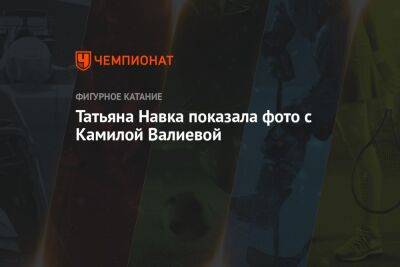 ЧЕМПИОНАТ

ФИГУРНОЕ КАТАНИЕ

Татьяна Навка показала фото с Камилой Валиевой